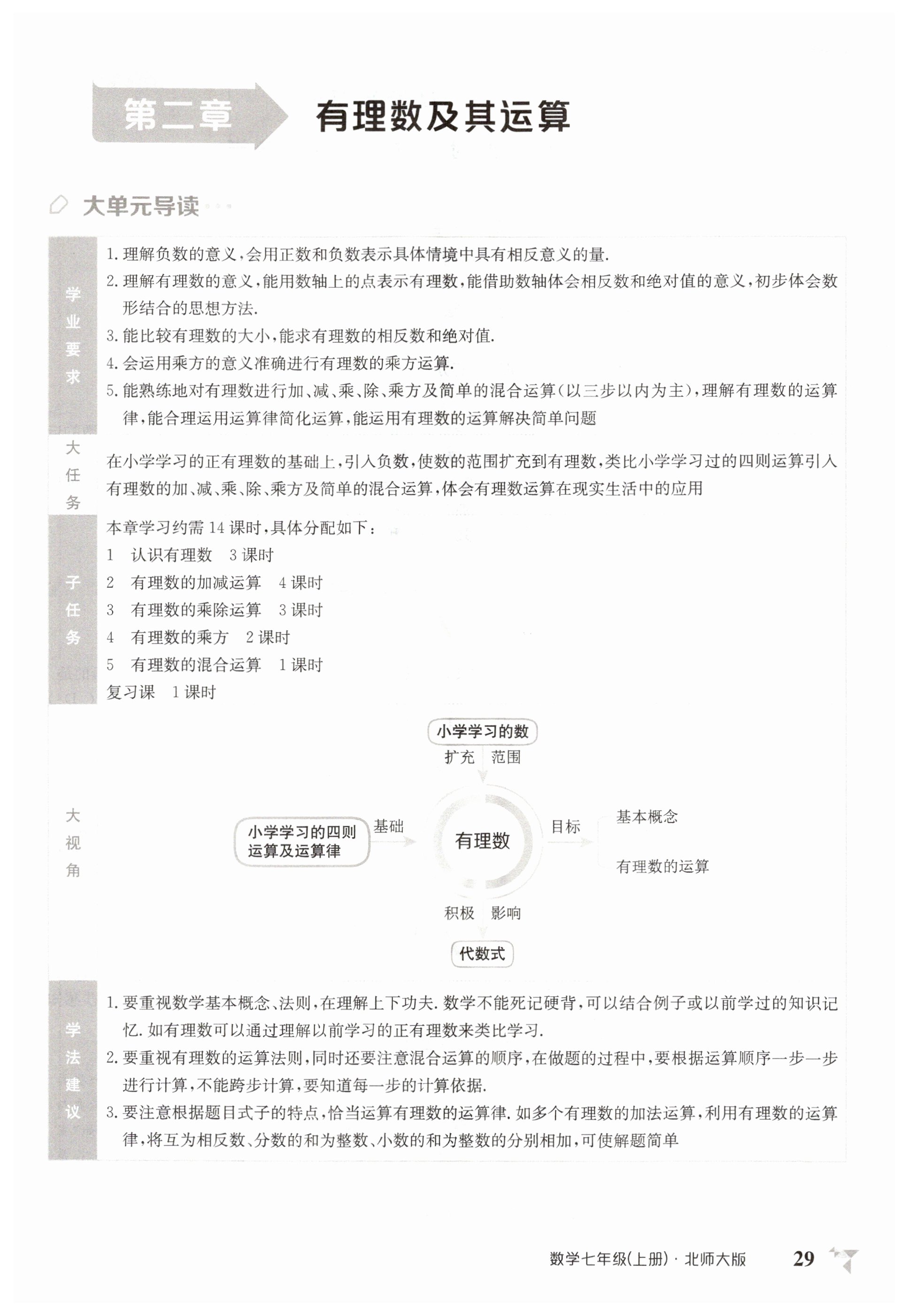 第二章 有理数及其运算

大单元导读

学业要求

1. 理解负数的意义，会用正数和负数表示具体情境中具有相反意义的量.
2. 理解有理数的意义，能用数轴上的点表示有理数，能借助数轴体会相反数和绝对值的意义，初步体会数形结合的思想方法.
3. 能比较有理数的大小，能求有理数的相反数和绝对值.
4. 会运用乘方的意义准确进行有理数的乘方运算.
5. 能熟练地对有理数进行加、减、乘、除、乘方及简单的混合运算(以三步以内为主)，理解有理数的运算律，能合理运用运算律简化运算，能运用有理数的运算解决简单问题

大任务

在小学学习的正有理数的基础上，引入负数，使数的范围扩充到有理数，类比小学学习过的四则运算引入有理数的加、减、乘、除、乘方及简单的混合运算，体会有理数运算在现实生活中的应用

子任务

本章学习约需 14 课时，具体分配如下：
1 认识有理数 3 课时
2 有理数的加减运算 4 课时
3 有理数的乘除运算 3 课时
4 有理数的乘方 2 课时
5 有理数的混合运算 1 课时
复习课 1 课时

大视角

小学学习的数
扩充 范围
小学学习的四则运算及运算律
基础
有理数
目标
基本概念
有理数的运算
积极 影响
代数式

学法建议

1. 要重视数学基本概念、法则，在理解上下功夫. 数学不能死记硬背，可以结合例子或以前学过的知识记忆. 如有理数可以通过理解以前学习的正有理数来类比学习.
2. 要重视有理数的运算法则，同时还要注意混合运算的顺序，在做题的过程中，要根据运算顺序一步一步进行计算，不能跨步计算，要知道每一步的计算依据.
3. 要注意根据题目式子的特点，恰当运算有理数的运算律. 如多个有理数的加法运算，利用有理数的运算律，将互为相反数、分数的和为整数、小数的和为整数的分别相加，可使解题简单

数学七年级(上册)·北师大版 29